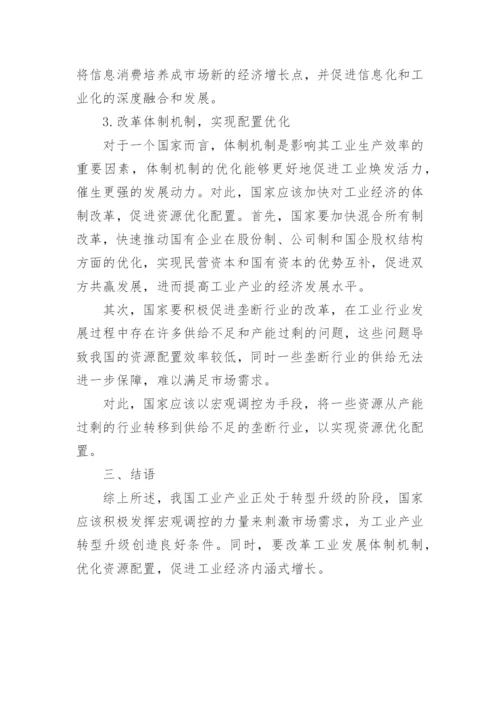 将信息消费培养成市场新的经济增长点，并促进信息化和工业化的深度融合和发展。

3.改革体制机制，实现配置优化

对于一个国家而言，体制机制是影响其工业生产效率的重要因素，体制机制的优化能够更好地促进工业焕发活力，催生更强的发展动力。对此，国家应该加快对工业经济的体制改革，促进资源优化配置。首先，国家要加快混合所有制改革，快速推动国有企业在股份制、公司制和国企股权结构方面的优化，实现民营资本和国有资本的优势互补，促进双方共赢发展，进而提高工业产业的经济发展水平。

其次，国家要积极促进垄断行业的改革，在工业行业发展过程中存在许多供给不足和产能过剩的问题，这些问题导致我国的资源配置效率较低，同时一些垄断行业的供给无法进一步保障，难以满足市场需求。

对此，国家应该以宏观调控为手段，将一些资源从产能过剩的行业转移到供给不足的垄断行业，以实现资源优化配置。

三、结语

综上所述，我国工业产业正处于转型升级的阶段，国家应该积极发挥宏观调控的力量来刺激市场需求，为工业产业转型升级创造良好条件。同时，要改革工业发展体制机制，优化资源配置，促进工业经济内涵式增长。